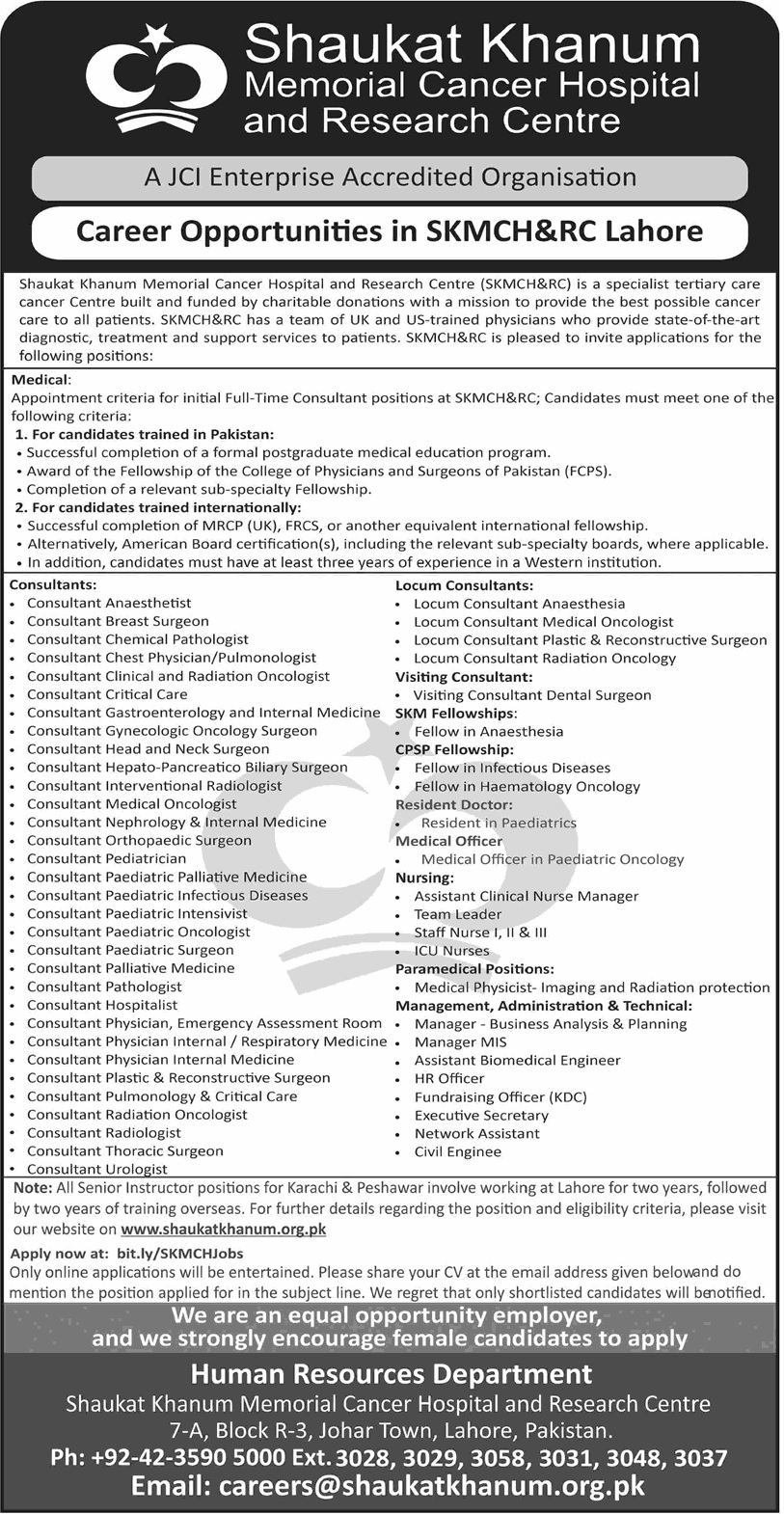 Shaukat Khanum
Memorial Cancer Hospital
and Research Centre

A JCI Enterprise Accredited Organisation

Career Opportunities in SKMCH&RC Lahore

Shaukat Khanum Memorial Cancer Hospital and Research Centre (SKMCH&RC) is a specialist tertiary care cancer Centre built and funded by charitable donations with a mission to provide the best possible cancer care to all patients. SKMCH&RC has a team of UK and US-trained physicians who provide state-of-the-art diagnostic, treatment and support services to patients. SKMCH&RC is pleased to invite applications for the following positions:

Medical:
Appointment criteria for initial Full-Time Consultant positions at SKMCH&RC; Candidates must meet one of the following criteria:
1. For candidates trained in Pakistan:
• Successful completion of a formal postgraduate medical education program.
• Award of the Fellowship of the College of Physicians and Surgeons of Pakistan (FCPS).
• Completion of a relevant sub-specialty Fellowship.
2. For candidates trained internationally:
• Successful completion of MRCP (UK), FRCS, or another equivalent international fellowship.
• Alternatively, American Board certification(s), including the relevant sub-specialty boards, where applicable.
• In addition, candidates must have at least three years of experience in a Western institution.

Consultants:
• Consultant Anaesthetist
• Consultant Breast Surgeon
• Consultant Chemical Pathologist
• Consultant Chest Physician/Pulmonologist
• Consultant Clinical and Radiation Oncologist
• Consultant Critical Care
• Consultant Gastroenterology and Internal Medicine
• Consultant Gynecologic Oncology Surgeon
• Consultant Head and Neck Surgeon
• Consultant Hepato-Pancreatico Biliary Surgeon
• Consultant Interventional Radiologist
• Consultant Medical Oncologist
• Consultant Nephrology & Internal Medicine
• Consultant Orthopaedic Surgeon
• Consultant Pediatrician
• Consultant Paediatric Palliative Medicine
• Consultant Paediatric Infectious Diseases
• Consultant Paediatric Intensivist
• Consultant Paediatric Oncologist
• Consultant Paediatric Surgeon
• Consultant Palliative Medicine
• Consultant Pathologist
• Consultant Hospitalist
• Consultant Physician, Emergency Assessment Room
• Consultant Physician Internal / Respiratory Medicine
• Consultant Physician Internal Medicine
• Consultant Plastic & Reconstructive Surgeon
• Consultant Pulmonology & Critical Care
• Consultant Radiation Oncologist
• Consultant Radiologist
• Consultant Thoracic Surgeon
• Consultant Urologist

Locum Consultants:
• Locum Consultant Anaesthesia
• Locum Consultant Medical Oncologist
• Locum Consultant Plastic & Reconstructive Surgeon
• Locum Consultant Radiation Oncology
Visiting Consultant:
• Visiting Consultant Dental Surgeon
SKM Fellowships:
• Fellow in Anaesthesia
CPSP Fellowship:
• Fellow in Infectious Diseases
• Fellow in Haematology Oncology
Resident Doctor:
• Resident in Paediatrics
Medical Officer
• Medical Officer in Paediatric Oncology
Nursing:
• Assistant Clinical Nurse Manager
• Team Leader
• Staff Nurse I, II & III
• ICU Nurses
Paramedical Positions:
• Medical Physicist- Imaging and Radiation protection
Management, Administration & Technical:
• Manager - Business Analysis & Planning
• Manager MIS
• Assistant Biomedical Engineer
• HR Officer
• Fundraising Officer (KDC)
• Executive Secretary
• Network Assistant
• Civil Enginee

Note: All Senior Instructor positions for Karachi & Peshawar involve working at Lahore for two years, followed by two years of training overseas. For further details regarding the position and eligibility criteria, please visit our website on www.shaukatkhanum.org.pk

Apply now at: bit.ly/SKMCHJobs
Only online applications will be entertained. Please share your CV at the email address given belowand do mention the position applied for in the subject line. We regret that only shortlisted candidates will benotified.

We are an equal opportunity employer, and we strongly encourage female candidates to apply

Human Resources Department
Shaukat Khanum Memorial Cancer Hospital and Research Centre
7-A, Block R-3, Johar Town, Lahore, Pakistan.
Ph: +92-42-3590 5000 Ext. 3028, 3029, 3058, 3031, 3048, 3037
Email: careers@shaukatkhanum.org.pk